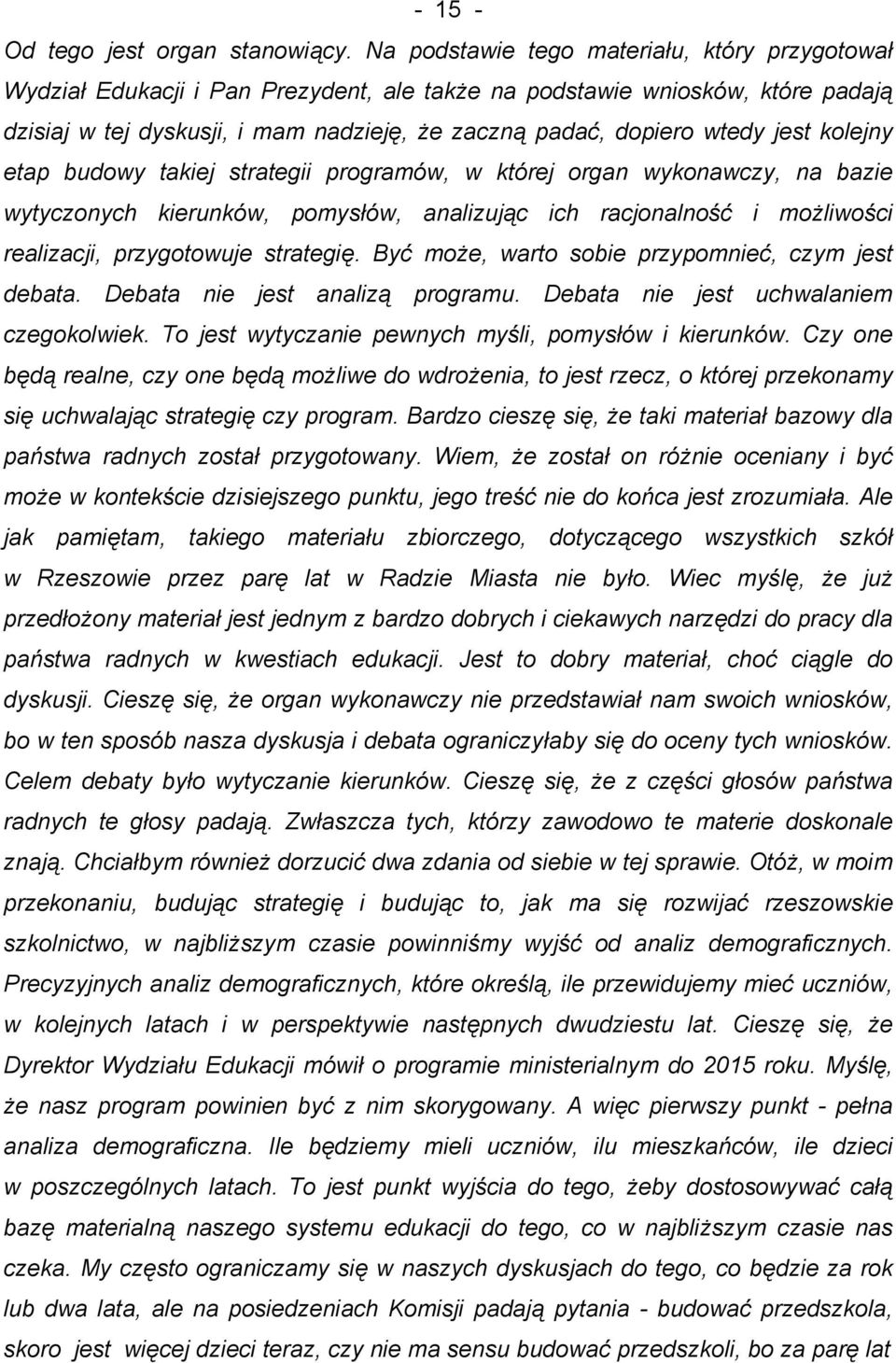 - 15 -

Od tego jest organ stanowiący. Na podstawie tego materiału, który przygotował Wydział Edukacji i Pan Prezydent, ale także na podstawie wniosków, które padają dzisiaj w tej dyskusji, i mam nadzieję, że zaczną padać, dopiero wtedy jest kolejny etap budowy takiej strategii programów, w której organ wykonawczy, na bazie wytyczonych kierunków, pomysłów, analizując ich racjonalność i możliwości realizacji, przygotowuje strategię. Być może, warto sobie przypomnieć, czym jest debata. Debata nie jest analizą programu. Debata nie jest uchwalaniem czegokolwiek. To jest wytyczanie pewnych myśli, pomysłów i kierunków. Czy one będą realne, czy one będą możliwe do wdrożenia, to jest rzecz, o której przekonamy się uchwalając strategię czy program. Bardzo cieszę się, że taki materiał bazowy dla państwa radnych został przygotowany. Wiem, że został on różnie oceniany i być może w kontekście dzisiejszego punktu, jego treść nie do końca jest zrozumiała. Ale jak pamiętam, takiego materiału zbiorczego, dotyczącego wszystkich szkół w Rzeszowie przez parę lat w Radzie Miasta nie było. Wiec myślę, że już przedłożony materiał jest jednym z bardzo dobrych i ciekawych narzędzi do pracy dla państwa radnych w kwestiach edukacji. Jest to dobry materiał, choć ciągle do dyskusji. Cieszę się, że organ wykonawczy nie przedstawiał nam swoich wniosków, bo w ten sposób nasza dyskusja i debata ograniczyłaby się do oceny tych wniosków. Celem debaty było wytyczanie kierunków. Cieszę się, że z części głosów państwa radnych te głosy padają. Zwłaszcza tych, którzy zawodowo te materie doskonale znają. Chciałbym również dorzucić dwa zdania od siebie w tej sprawie. Otóż, w moim przekonaniu, budując strategię i budując to, jak ma się rozwijać rzeszowskie szkolnictwo, w najbliższym czasie powinniśmy wyjść od analiz demograficznych. Precyzyjnych analiz demograficznych, które określą, ile przewidujemy mieć uczniów, w kolejnych latach i w perspektywie następnych dwudziestu lat. Cieszę się, że Dyrektor Wydziału Edukacji mówił o programie ministerialnym do 2015 roku. Myślę, że nasz program powinien być z nim skorygowany. A więc pierwszy punkt - pełna analiza demograficzna. Ile będziemy mieli uczniów, ilu mieszkańców, ile dzieci w poszczególnych latach. To jest punkt wyjścia do tego, żeby dostosowywać całą bazę materialną naszego systemu edukacji do tego, co w najbliższym czasie nas czeka. My często ograniczamy się w naszych dyskusjach do tego, co będzie za rok lub dwa lata, ale na posiedzeniach Komisji padają pytania - budować przedszkola, skoro jest więcej dzieci teraz, czy nie ma sensu budować przedszkoli, bo za parę lat